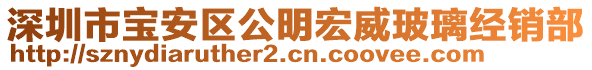 深圳市宝安区公明宏威玻璃经销部
http://sznydiaruther2.cn.coovee.com